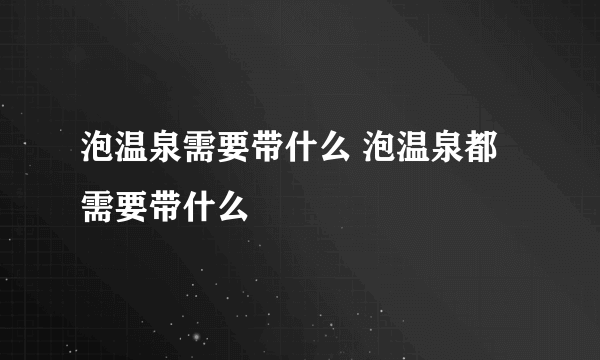 泡温泉需要带什么 泡温泉都需要带什么